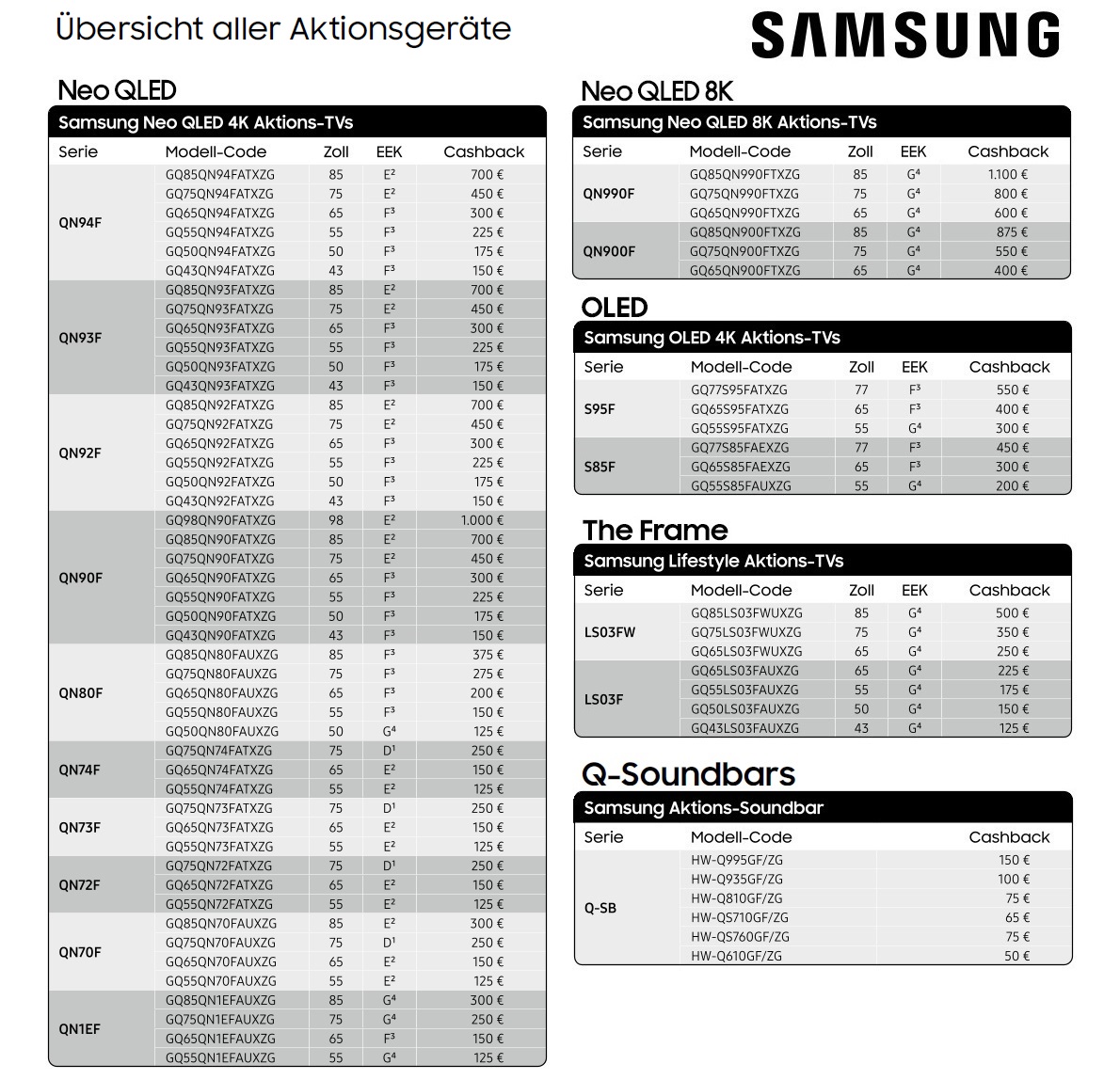 Übersicht aller Aktionsgeräte

SAMSUNG

Neo QLED

Samsung Neo QLED 4K Aktions-TVs

| Serie | Modell-Code | Zoll | EEK | Cashback |
|---|---|---|---|---|
| QN94F | GQ85QN94FATXZG | 85 | E² | 700 € |
| | GQ75QN94FATXZG | 75 | E² | 450 € |
| | GQ65QN94FATXZG | 65 | F³ | 300 € |
| | GQ55QN94FATXZG | 55 | F³ | 225 € |
| | GQ50QN94FATXZG | 50 | F³ | 175 € |
| | GQ43QN94FATXZG | 43 | F³ | 150 € |
| QN93F | GQ85QN93FATXZG | 85 | E² | 700 € |
| | GQ75QN93FATXZG | 75 | E² | 450 € |
| | GQ65QN93FATXZG | 65 | F³ | 300 € |
| | GQ55QN93FATXZG | 55 | F³ | 225 € |
| | GQ50QN93FATXZG | 50 | F³ | 175 € |
| | GQ43QN93FATXZG | 43 | F³ | 150 € |
| QN92F | GQ85QN92FATXZG | 85 | E² | 700 € |
| | GQ75QN92FATXZG | 75 | E² | 450 € |
| | GQ65QN92FATXZG | 65 | F³ | 300 € |
| | GQ55QN92FATXZG | 55 | F³ | 225 € |
| | GQ50QN92FATXZG | 50 | F³ | 175 € |
| | GQ43QN92FATXZG | 43 | F³ | 150 € |
| QN90F | GQ98QN90FATXZG | 98 | E² | 1.000 € |
| | GQ85QN90FATXZG | 85 | E² | 700 € |
| | GQ75QN90FATXZG | 75 | E² | 450 € |
| | GQ65QN90FATXZG | 65 | F³ | 300 € |
| | GQ55QN90FATXZG | 55 | F³ | 225 € |
| | GQ50QN90FATXZG | 50 | F³ | 175 € |
| | GQ43QN90FATXZG | 43 | F³ | 150 € |
| QN80F | GQ85QN80FAUXZG | 85 | F³ | 375 € |
| | GQ75QN80FAUXZG | 75 | F³ | 275 € |
| | GQ65QN80FAUXZG | 65 | F³ | 200 € |
| | GQ55QN80FAUXZG | 55 | F³ | 150 € |
| | GQ50QN80FAUXZG | 50 | G⁴ | 125 € |
| QN74F | GQ75QN74FATXZG | 75 | D¹ | 250 € |
| | GQ65QN74FATXZG | 65 | E² | 150 € |
| | GQ55QN74FATXZG | 55 | E² | 125 € |
| QN73F | GQ75QN73FATXZG | 75 | D¹ | 250 € |
| | GQ65QN73FATXZG | 65 | E² | 150 € |
| | GQ55QN73FATXZG | 55 | E² | 125 € |
| QN72F | GQ75QN72FATXZG | 75 | D¹ | 250 € |
| | GQ65QN72FATXZG | 65 | E² | 150 € |
| | GQ55QN72FATXZG | 55 | E² | 125 € |
| QN70F | GQ85QN70FAUXZG | 85 | E² | 300 € |
| | GQ75QN70FAUXZG | 75 | D¹ | 250 € |
| | GQ65QN70FAUXZG | 65 | E² | 150 € |
| | GQ55QN70FAUXZG | 55 | E² | 125 € |
| QN1EF | GQ85QN1EFAUXZG | 85 | G⁴ | 300 € |
| | GQ75QN1EFAUXZG | 75 | G⁴ | 250 € |
| | GQ65QN1EFAUXZG | 65 | F³ | 150 € |
| | GQ55QN1EFAUXZG | 55 | G⁴ | 125 € |

Neo QLED 8K

Samsung Neo QLED 8K Aktions-TVs

| Serie | Modell-Code | Zoll | EEK | Cashback |
|---|---|---|---|---|
| QN990F | GQ85QN990FTXZG | 85 | G⁴ | 1.100 € |
| | GQ75QN990FTXZG | 75 | G⁴ | 800 € |
| | GQ65QN990FTXZG | 65 | G⁴ | 600 € |
| QN900F | GQ85QN900FTXZG | 85 | G⁴ | 875 € |
| | GQ75QN900FTXZG | 75 | G⁴ | 550 € |
| | GQ65QN900FTXZG | 65 | G⁴ | 400 € |

OLED

Samsung OLED 4K Aktions-TVs

| Serie | Modell-Code | Zoll | EEK | Cashback |
|---|---|---|---|---|
| S95F | GQ77S95FATXZG | 77 | F³ | 550 € |
| | GQ65S95FATXZG | 65 | F³ | 400 € |
| | GQ55S95FATXZG | 55 | G⁴ | 300 € |
| S85F | GQ77S85FAEXZG | 77 | F³ | 450 € |
| | GQ65S85FAEXZG | 65 | F³ | 300 € |
| | GQ55S85FAUXZG | 55 | G⁴ | 200 € |

The Frame

Samsung Lifestyle Aktions-TVs

| Serie | Modell-Code | Zoll | EEK | Cashback |
|---|---|---|---|---|
| LS03FW | GQ85LS03FWUXZG | 85 | G⁴ | 500 € |
| | GQ75LS03FWUXZG | 75 | G⁴ | 350 € |
| | GQ65LS03FWUXZG | 65 | G⁴ | 250 € |
| LS03F | GQ65LS03FAUXZG | 65 | G⁴ | 225 € |
| | GQ55LS03FAUXZG | 55 | G⁴ | 175 € |
| | GQ50LS03FAUXZG | 50 | G⁴ | 150 € |
| | GQ43LS03FAUXZG | 43 | G⁴ | 125 € |

Q-Soundbars

Samsung Aktions-Soundbar

| Serie | Modell-Code | Cashback |
|---|---|---|
| Q-SB | HW-Q995GF/ZG | 150 € |
| | HW-Q935GF/ZG | 100 € |
| | HW-Q810GF/ZG | 75 € |
| | HW-QS710GF/ZG | 65 € |
| | HW-QS760GF/ZG | 75 € |
| | HW-Q610GF/ZG | 50 € |